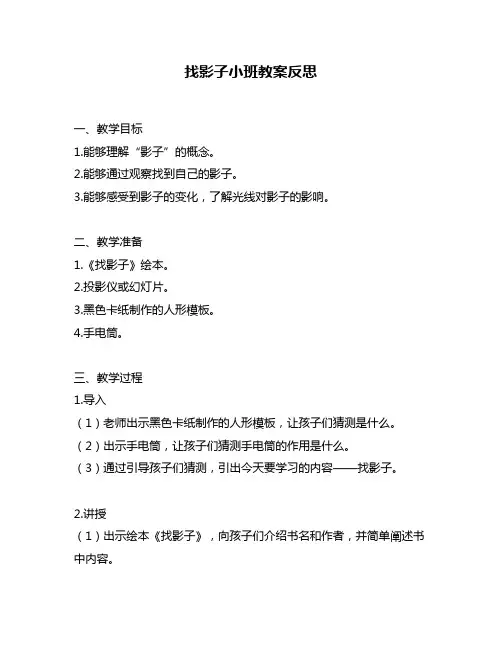 找影子小班教案反思

一、教学目标

1.能够理解“影子”的概念。

2.能够通过观察找到自己的影子。

3.能够感受到影子的变化，了解光线对影子的影响。

二、教学准备

1.《找影子》绘本。

2.投影仪或幻灯片。

3.黑色卡纸制作的人形模板。

4.手电筒。

三、教学过程

1.导入

（1）老师出示黑色卡纸制作的人形模板，让孩子们猜测是什么。

（2）出示手电筒，让孩子们猜测手电筒的作用是什么。

（3）通过引导孩子们猜测，引出今天要学习的内容——找影子。

2.讲授

（1）出示绘本《找影子》，向孩子们介绍书名和作者，并简单阐述书中内容。